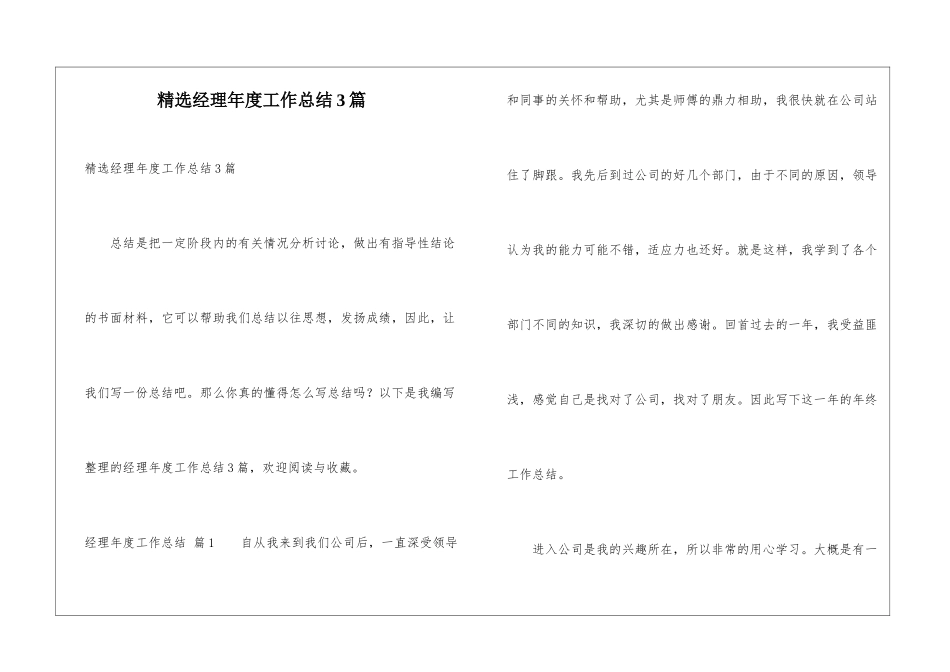 精选经理年度工作总结3篇

精选经理年度工作总结3篇

总结是把一定阶段内的有关情况分析讨论，做出有指导性结论的书面材料，它可以帮助我们总结以往思想，发扬成绩，因此，让我们写一份总结吧。那么你真的懂得怎么写总结吗？以下是我编写整理的经理年度工作总结3篇，欢迎阅读与收藏。

经理年度工作总结 篇1　　自从我来到我们公司后，一直深受领导和同事的关怀和帮助，尤其是师傅的鼎力相助，我很快就在公司站住了脚跟。我先后到过公司的好几个部门，由于不同的原因，领导认为我的能力可能不错，适应力也还好。就是这样，我学到了各个部门不同的知识，我深切的做出感谢。回首过去的一年，我受益匪浅，感觉自己是找对了公司，找对了朋友。因此写下这一年的年终工作总结。

进入公司是我的兴趣所在，所以非常的用心学习。大概是有一